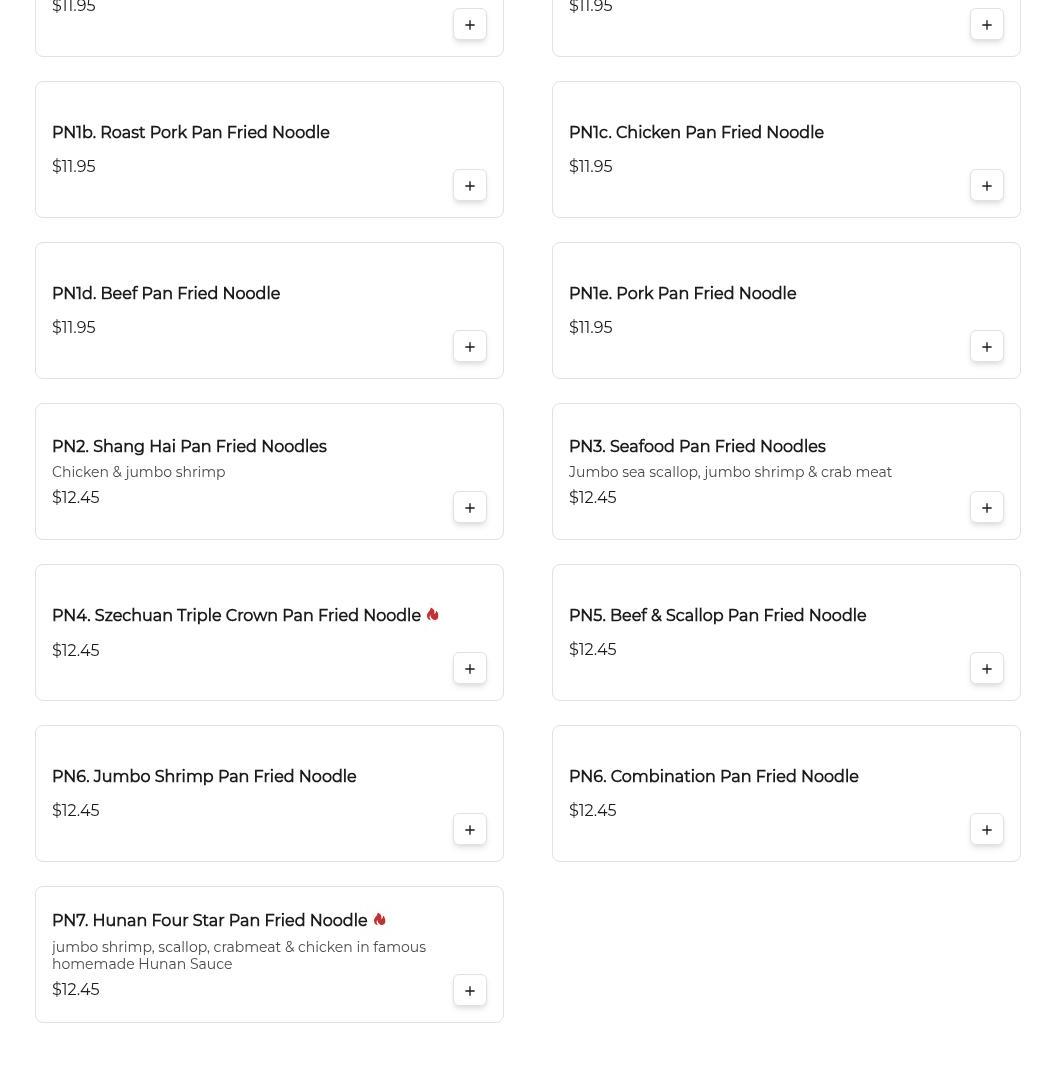 $11.95

+

$11.95

+

PN1b. Roast Pork Pan Fried Noodle
$11.95

+

PN1c. Chicken Pan Fried Noodle
$11.95

+

PN1d. Beef Pan Fried Noodle
$11.95

+

PN1e. Pork Pan Fried Noodle
$11.95

+

PN2. Shang Hai Pan Fried Noodles
Chicken & jumbo shrimp
$12.45

+

PN3. Seafood Pan Fried Noodles
Jumbo sea scallop, jumbo shrimp & crab meat
$12.45

+

PN4. Szechuan Triple Crown Pan Fried Noodle
$12.45

+

PN5. Beef & Scallop Pan Fried Noodle
$12.45

+

PN6. Jumbo Shrimp Pan Fried Noodle
$12.45

+

PN6. Combination Pan Fried Noodle
$12.45

+

PN7. Hunan Four Star Pan Fried Noodle
jumbo shrimp, scallop, crabmeat & chicken in famous homemade Hunan Sauce
$12.45

+